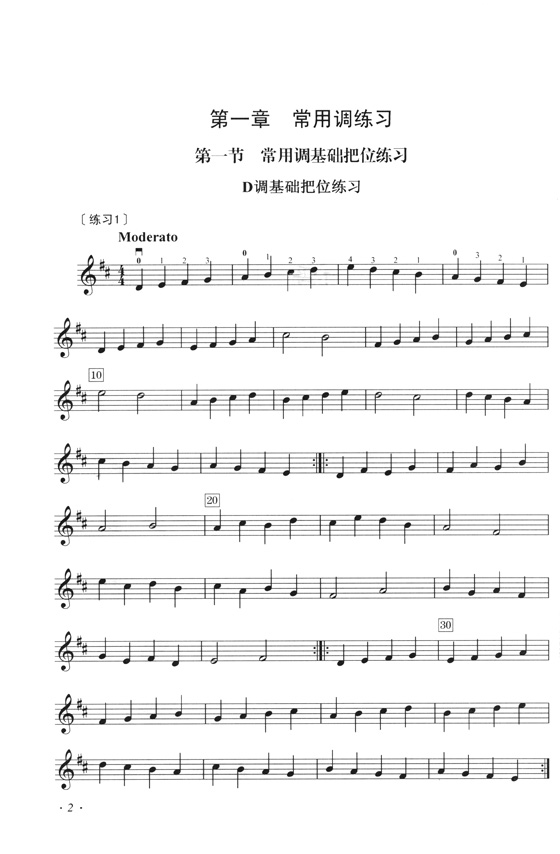 第一章 常用调练习

第一节 常用调基础把位练习

D调基础把位练习

〔练习1〕

Moderato

0 1 2 3 0 1 2 3 4 3 2 1 0 3 2 1

10

20

30

· 2 ·